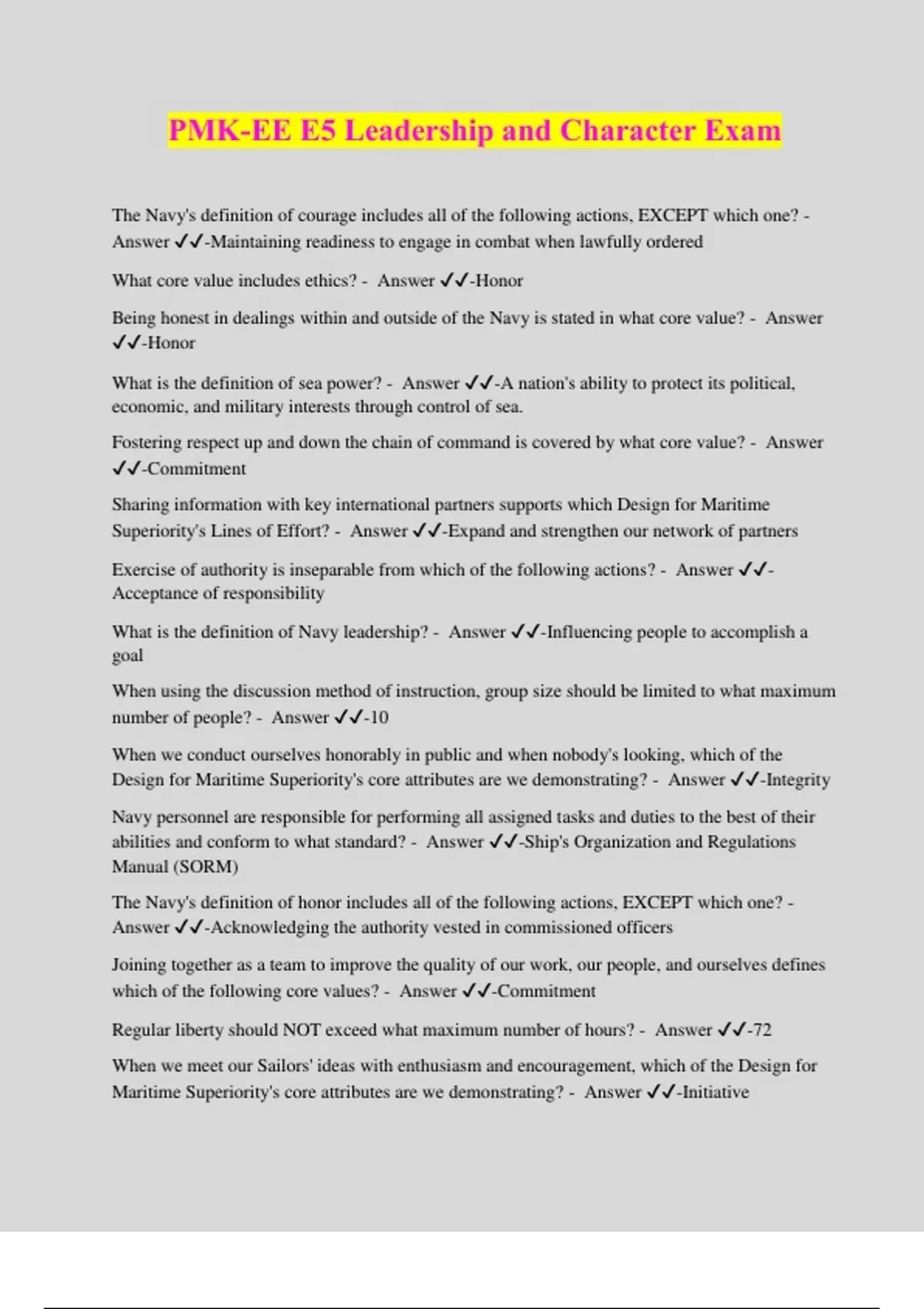 PMK-EE E5 Leadership and Character Exam

The Navy's definition of courage includes all of the following actions, EXCEPT which one? - Answer ✓✓-Maintaining readiness to engage in combat when lawfully ordered

What core value includes ethics? - Answer ✓✓-Honor

Being honest in dealings within and outside of the Navy is stated in what core value? - Answer ✓✓-Honor

What is the definition of sea power? - Answer ✓✓-A nation's ability to protect its political, economic, and military interests through control of sea.

Fostering respect up and down the chain of command is covered by what core value? - Answer ✓✓-Commitment

Sharing information with key international partners supports which Design for Maritime Superiority's Lines of Effort? - Answer ✓✓-Expand and strengthen our network of partners

Exercise of authority is inseparable from which of the following actions? - Answer ✓✓-Acceptance of responsibility

What is the definition of Navy leadership? - Answer ✓✓-Influencing people to accomplish a goal

When using the discussion method of instruction, group size should be limited to what maximum number of people? - Answer ✓✓-10

When we conduct ourselves honorably in public and when nobody's looking, which of the Design for Maritime Superiority's core attributes are we demonstrating? - Answer ✓✓-Integrity

Navy personnel are responsible for performing all assigned tasks and duties to the best of their abilities and conform to what standard? - Answer ✓✓-Ship's Organization and Regulations Manual (SORM)

The Navy's definition of honor includes all of the following actions, EXCEPT which one? - Answer ✓✓-Acknowledging the authority vested in commissioned officers

Joining together as a team to improve the quality of our work, our people, and ourselves defines which of the following core values? - Answer ✓✓-Commitment

Regular liberty should NOT exceed what maximum number of hours? - Answer ✓✓-72

When we meet our Sailors' ideas with enthusiasm and encouragement, which of the Design for Maritime Superiority's core attributes are we demonstrating? - Answer ✓✓-Initiative